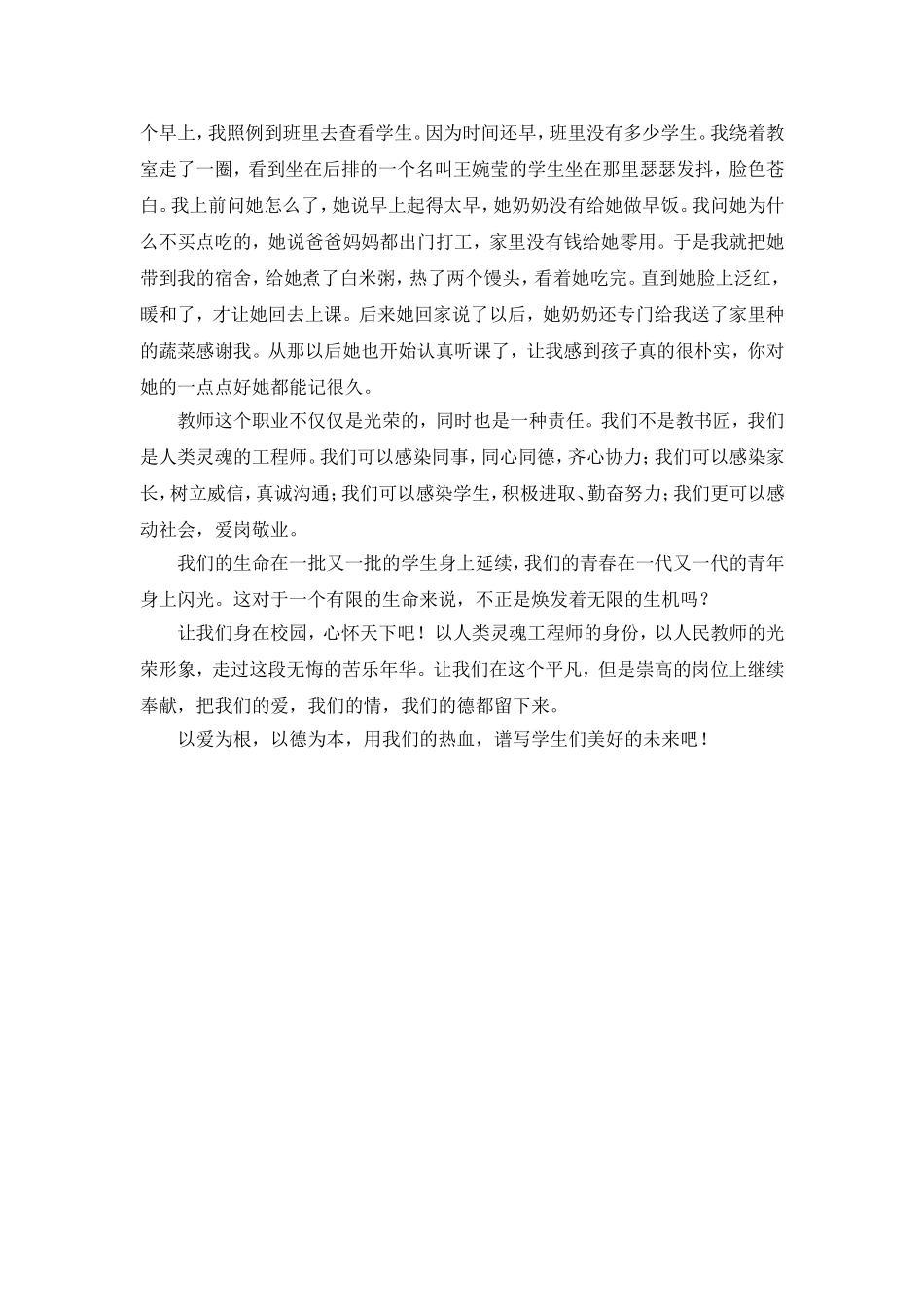 个早上，我照例到班里去查看学生。因为时间还早，班里没有多少学生。我绕着教室走了一圈，看到坐在后排的一个名叫王婉莹的学生坐在那里瑟瑟发抖，脸色苍白。我上前问她怎么了，她说早上起得太早，她奶奶没有给她做早饭。我问她为什么不买点吃的，她说爸爸妈妈都出门打工，家里没有钱给她零用。于是我就把她带到我的宿舍，给她煮了白米粥，热了两个馒头，看着她吃完。直到她脸上泛红，暖和了，才让她回去上课。后来她回家说了以后，她奶奶还专门给我送了家里种的蔬菜感谢我。从那以后她也开始认真听课了，让我感到孩子真的很朴实，你对她的一点点好她都能记很久。

教师这个职业不仅仅是光荣的，同时也是一种责任。我们不是教书匠，我们是人类灵魂的工程师。我们可以感染同事，同心同德，齐心协力；我们可以感染家长，树立威信，真诚沟通；我们可以感染学生，积极进取、勤奋努力；我们更可以感动社会，爱岗敬业。

我们的生命在一批又一批的学生身上延续，我们的青春在一代又一代的青年身上闪光。这对于一个有限的生命来说，不正是焕发着无限的生机吗？

让我们身在校园，心怀天下吧！以人类灵魂工程师的身份，以人民教师的光荣形象，走过这段无悔的苦乐年华。让我们在这个平凡，但是崇高的岗位上继续奉献，把我们的爱，我们的情，我们的德都留下来。

以爱为根，以德为本，用我们的热血，谱写学生们美好的未来吧！